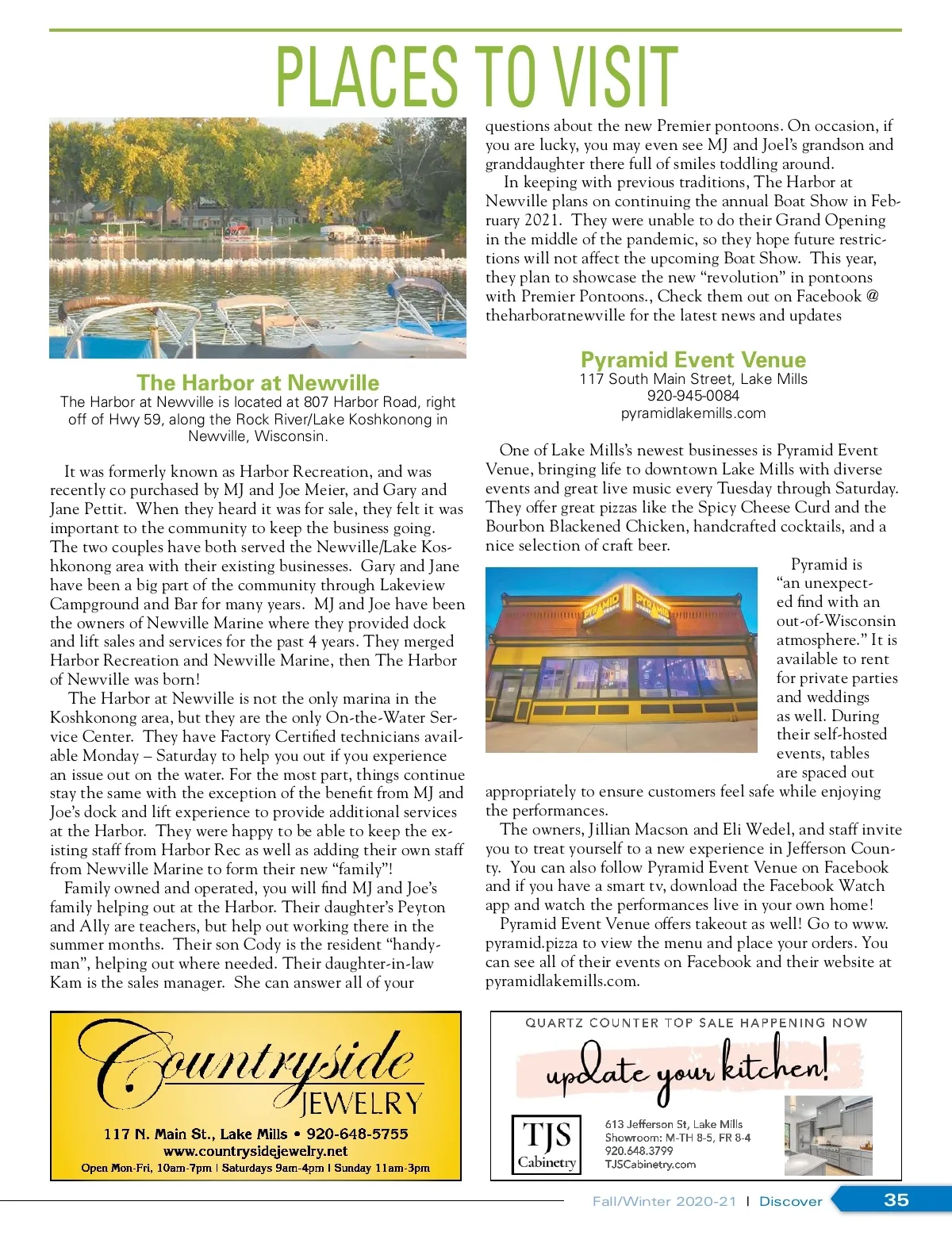 PLACES TO VISIT

The Harbor at Newville
The Harbor at Newville is located at 807 Harbor Road, right off of Hwy 59, along the Rock River/Lake Koshkonong in Newville, Wisconsin.

It was formerly known as Harbor Recreation, and was recently co purchased by MJ and Joe Meier, and Gary and Jane Pettit. When they heard it was for sale, they felt it was important to the community to keep the business going. The two couples have both served the Newville/Lake Koshkonong area with their existing businesses. Gary and Jane have been a big part of the community through Lakeview Campground and Bar for many years. MJ and Joe have been the owners of Newville Marine where they provided dock and lift sales and services for the past 4 years. They merged Harbor Recreation and Newville Marine, then The Harbor of Newville was born!

The Harbor at Newville is not the only marina in the Koshkonong area, but they are the only On-the-Water Service Center. They have Factory Certified technicians available Monday – Saturday to help you out if you experience an issue out on the water. For the most part, things continue stay the same with the exception of the benefit from MJ and Joe's dock and lift experience to provide additional services at the Harbor. They were happy to be able to keep the existing staff from Harbor Rec as well as adding their own staff from Newville Marine to form their new "family"!

Family owned and operated, you will find MJ and Joe's family helping out at the Harbor. Their daughter's Peyton and Ally are teachers, but help out working there in the summer months. Their son Cody is the resident "handyman", helping out where needed. Their daughter-in-law Kam is the sales manager. She can answer all of your questions about the new Premier pontoons. On occasion, if you are lucky, you may even see MJ and Joel's grandson and granddaughter there full of smiles toddling around.

In keeping with previous traditions, The Harbor at Newville plans on continuing the annual Boat Show in February 2021. They were unable to do their Grand Opening in the middle of the pandemic, so they hope future restrictions will not affect the upcoming Boat Show. This year, they plan to showcase the new "revolution" in pontoons with Premier Pontoons., Check them out on Facebook @ theharboratnewville for the latest news and updates

Pyramid Event Venue
117 South Main Street, Lake Mills
920-945-0084
pyramidlakemills.com

One of Lake Mills's newest businesses is Pyramid Event Venue, bringing life to downtown Lake Mills with diverse events and great live music every Tuesday through Saturday. They offer great pizzas like the Spicy Cheese Curd and the Bourbon Blackened Chicken, handcrafted cocktails, and a nice selection of craft beer.

PYRAMID PYRAMID

Pyramid is "an unexpected find with an out-of-Wisconsin atmosphere." It is available to rent for private parties and weddings as well. During their self-hosted events, tables are spaced out appropriately to ensure customers feel safe while enjoying the performances.

The owners, Jillian Macson and Eli Wedel, and staff invite you to treat yourself to a new experience in Jefferson County. You can also follow Pyramid Event Venue on Facebook and if you have a smart tv, download the Facebook Watch app and watch the performances live in your own home!

Pyramid Event Venue offers takeout as well! Go to www.pyramid.pizza to view the menu and place your orders. You can see all of their events on Facebook and their website at pyramidlakemills.com.

Countryside JEWELRY
117 N. Main St., Lake Mills • 920-648-5755
www.countrysidejewelry.net
Open Mon-Fri, 10am-7pm | Saturdays 9am-4pm | Sunday 11am-3pm

QUARTZ COUNTER TOP SALE HAPPENING NOW
update your kitchen!
TJS Cabinetry
613 Jefferson St, Lake Mills
Showroom: M-TH 8-5, FR 8-4
920.648.3799
TJSCabinetry.com

Fall/Winter 2020-21 | Discover 35